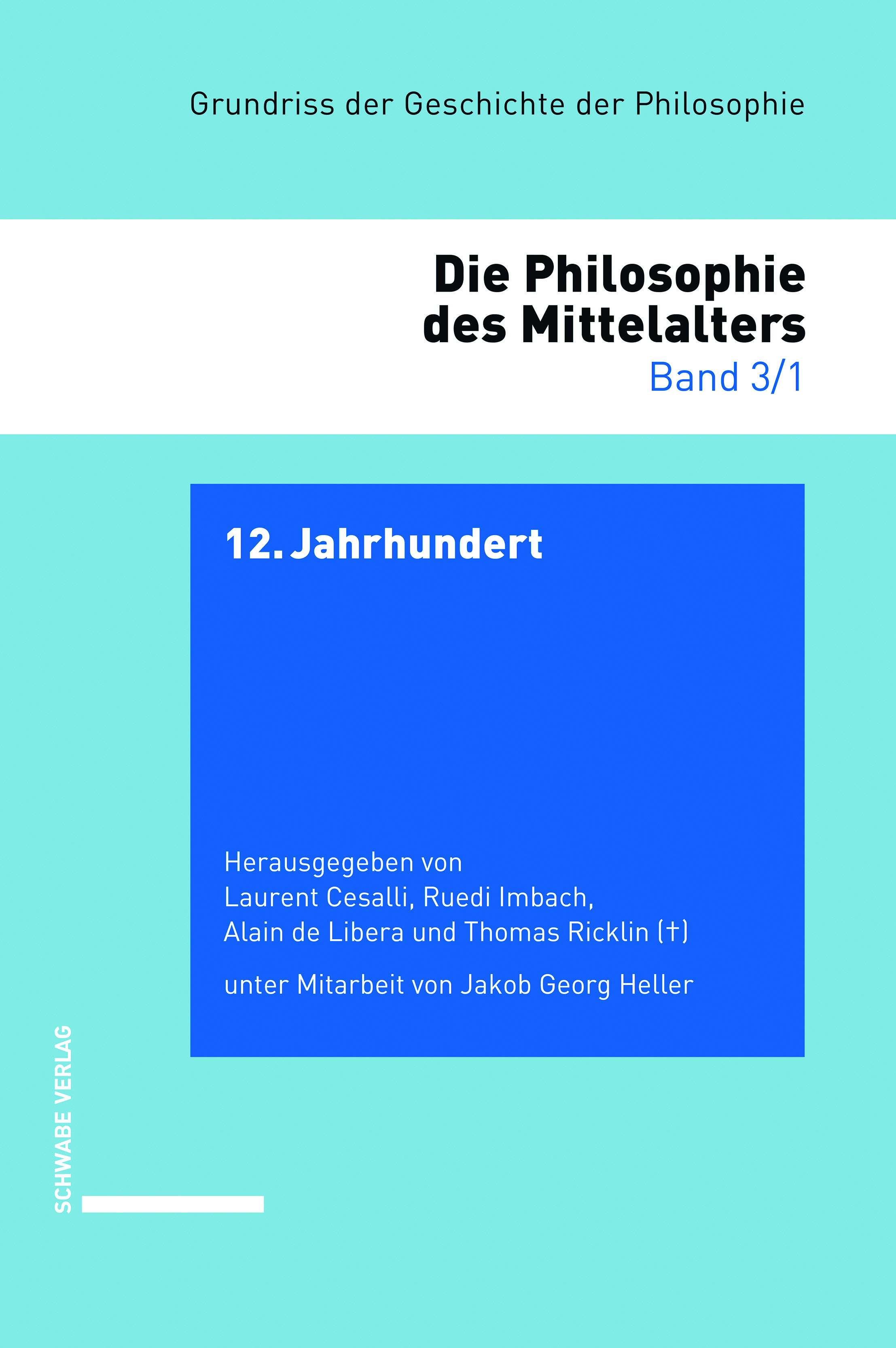 Grundriss der Geschichte der Philosophie

Die Philosophie des Mittelalters
Band 3/1

12. Jahrhundert

Herausgegeben von
Laurent Cesalli, Ruedi Imbach,
Alain de Libera und Thomas Ricklin (†)

unter Mitarbeit von Jakob Georg Heller

SCHWABE VERLAG